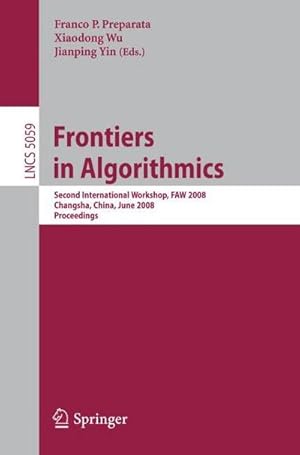 Franco P. Preparata
Xiaodong Wu
Jianping Yin (Eds.)

LNCS 5059

Frontiers in Algorithmics

Second International Workshop, FAW 2008
Changsha, China, June 2008
Proceedings

Springer